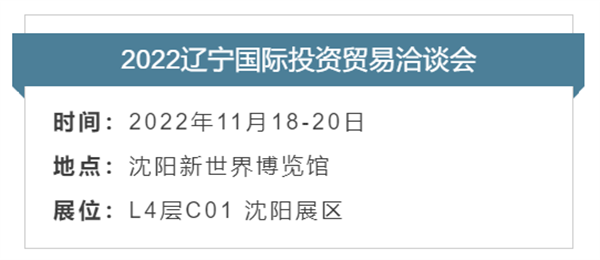 2022辽宁国际投资贸易洽谈会

时间：2022年11月18-20日

地点：沈阳新世界博览馆

展位：L4层C01 沈阳展区